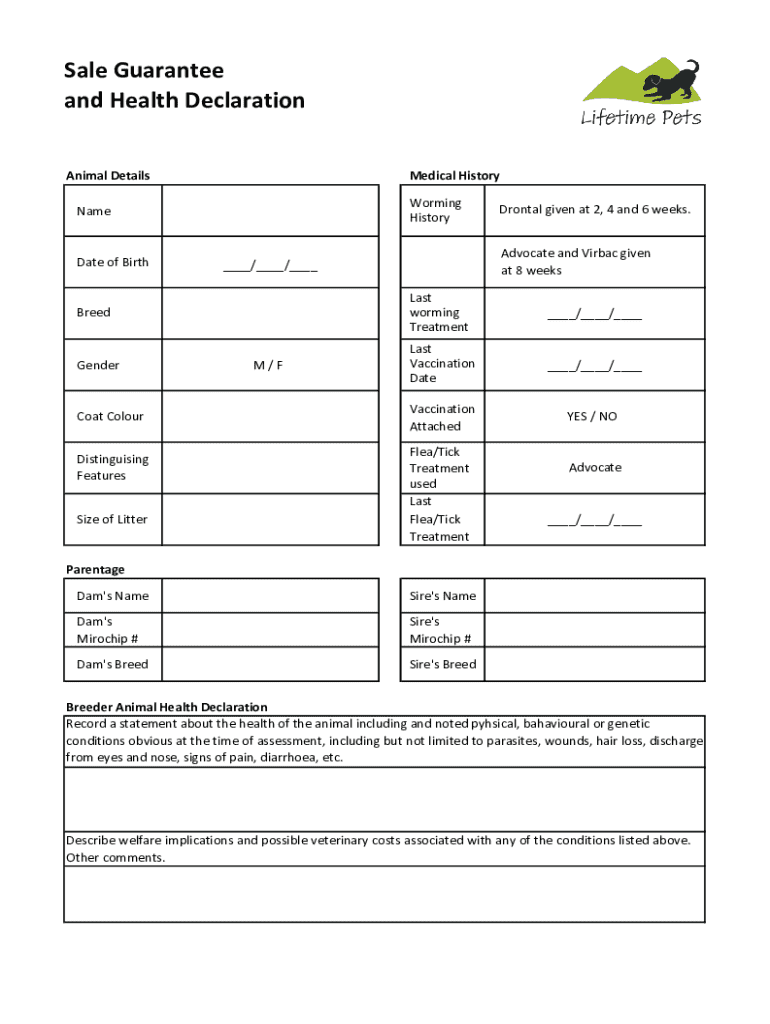 Sale Guarantee
and Health Declaration

Lifetime Pets

Animal Details

| Name | |
|---|---|
| Date of Birth | ____/____/____ |
| Breed | |
| Gender | M / F |
| Coat Colour | |
| Distinguising Features | |
| Size of Litter | |

Medical History

| Worming History | Drontal given at 2, 4 and 6 weeks. |
|---|---|
| | Advocate and Virbac given at 8 weeks |
| Last worming Treatment | ____/____/____ |
| Last Vaccination Date | ____/____/____ |
| Vaccination Attached | YES / NO |
| Flea/Tick Treatment used | Advocate |
| Last Flea/Tick Treatment | ____/____/____ |

Parentage

| Dam's Name | |
|---|---|
| Dam's Mirochip # | |
| Dam's Breed | |

| Sire's Name | |
|---|---|
| Sire's Mirochip # | |
| Sire's Breed | |

Breeder Animal Health Declaration
Record a statement about the health of the animal including and noted pyhsical, bahavioural or genetic conditions obvious at the time of assessment, including but not limited to parasites, wounds, hair loss, discharge from eyes and nose, signs of pain, diarrhoea, etc.

Describe welfare implications and possible veterinary costs associated with any of the conditions listed above. Other comments.